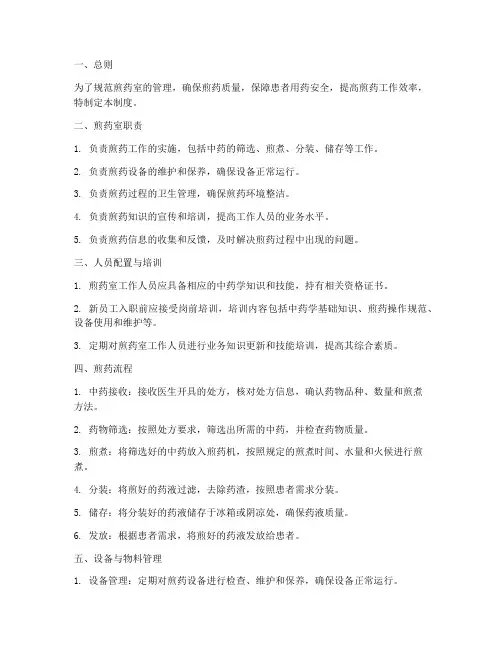 一、总则

为了规范煎药室的管理，确保煎药质量，保障患者用药安全，提高煎药工作效率，特制定本制度。

二、煎药室职责

1. 负责煎药工作的实施，包括中药的筛选、煎煮、分装、储存等工作。

2. 负责煎药设备的维护和保养，确保设备正常运行。

3. 负责煎药过程的卫生管理，确保煎药环境整洁。

4. 负责煎药知识的宣传和培训，提高工作人员的业务水平。

5. 负责煎药信息的收集和反馈，及时解决煎药过程中出现的问题。

三、人员配置与培训

1. 煎药室工作人员应具备相应的中药学知识和技能，持有相关资格证书。

2. 新员工入职前应接受岗前培训，培训内容包括中药学基础知识、煎药操作规范、设备使用和维护等。

3. 定期对煎药室工作人员进行业务知识更新和技能培训，提高其综合素质。

四、煎药流程

1. 中药接收：接收医生开具的处方，核对处方信息，确认药物品种、数量和煎煮方法。

2. 药物筛选：按照处方要求，筛选出所需的中药，并检查药物质量。

3. 煎煮：将筛选好的中药放入煎药机，按照规定的煎煮时间、水量和火候进行煎煮。

4. 分装：将煎好的药液过滤，去除药渣，按照患者需求分装。

5. 储存：将分装好的药液储存于冰箱或阴凉处，确保药液质量。

6. 发放：根据患者需求，将煎好的药液发放给患者。

五、设备与物料管理

1. 设备管理：定期对煎药设备进行检查、维护和保养，确保设备正常运行。